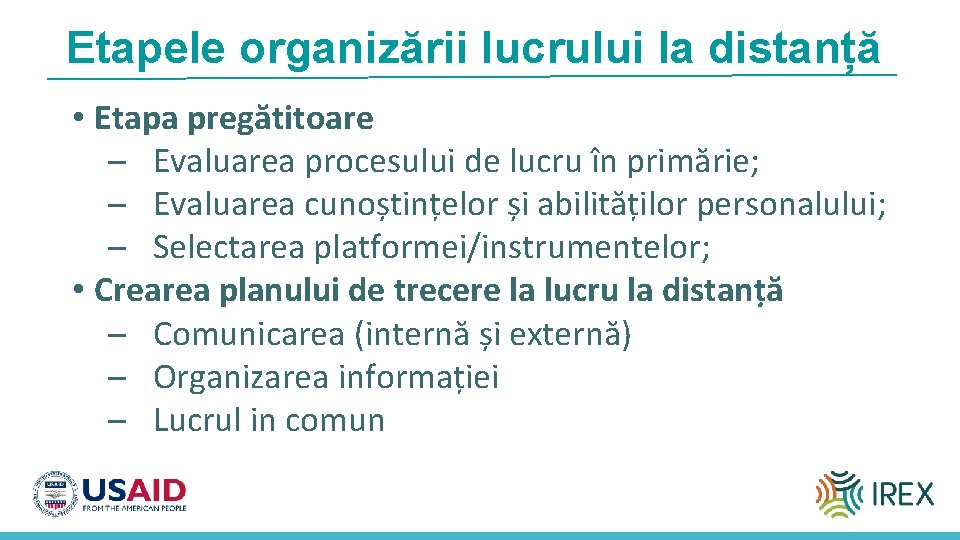 Etapele organizării lucrului la distanță

• Etapa pregătitoare
– Evaluarea procesului de lucru în primărie;
– Evaluarea cunoștințelor și abilităților personalului;
– Selectarea platformei/instrumentelor;
• Crearea planului de trecere la lucru la distanță
– Comunicarea (internă și externă)
– Organizarea informației
– Lucrul in comun

USAID
FROM THE AMERICAN PEOPLE

IREX